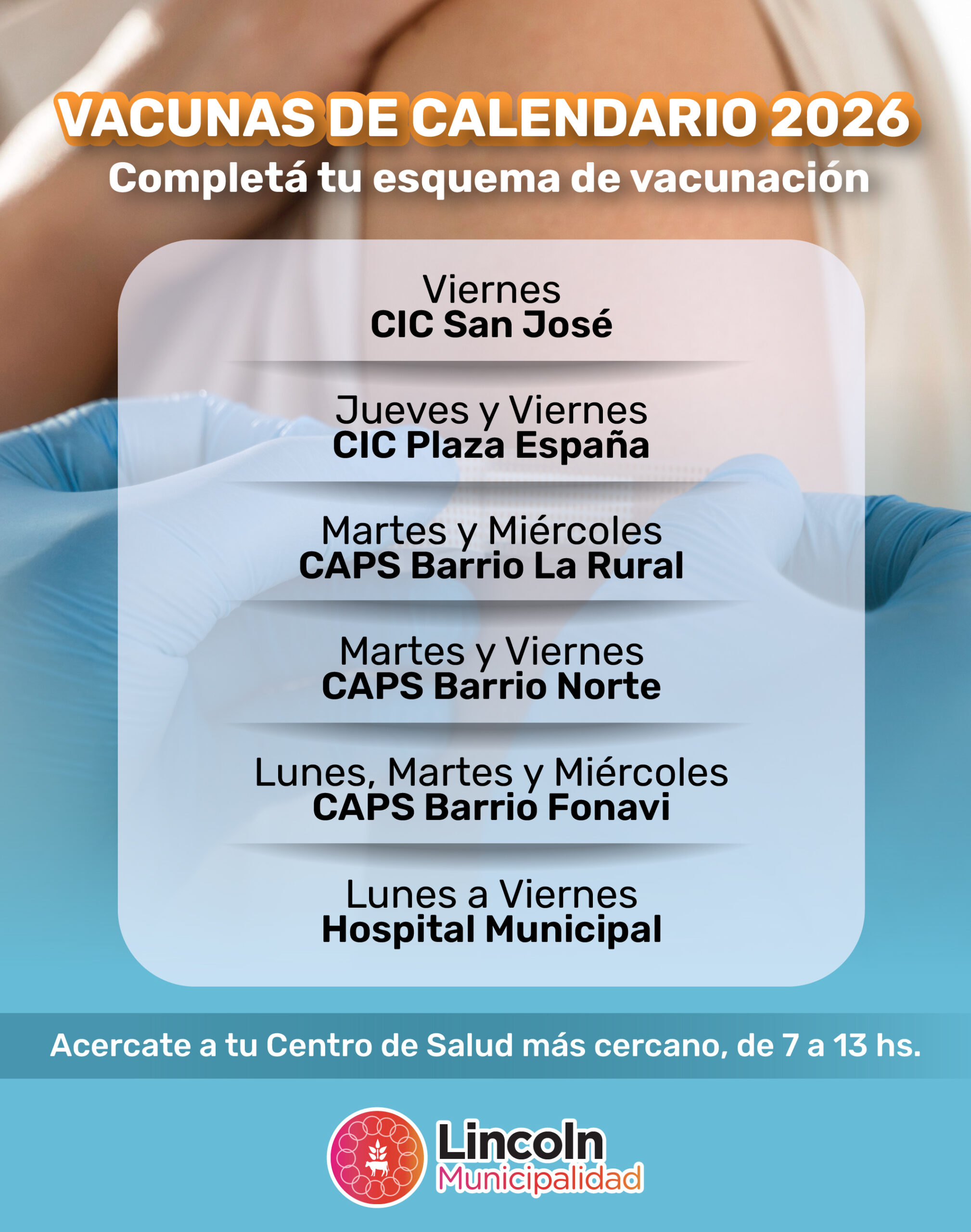 VACUNAS DE CALENDARIO 2026
Completá tu esquema de vacunación

Viernes
CIC San José

Jueves y Viernes
CIC Plaza España

Martes y Miércoles
CAPS Barrio La Rural

Martes y Viernes
CAPS Barrio Norte

Lunes, Martes y Miércoles
CAPS Barrio Fonavi

Lunes a Viernes
Hospital Municipal

Acercate a tu Centro de Salud más cercano, de 7 a 13 hs.

Lincoln
Municipalidad